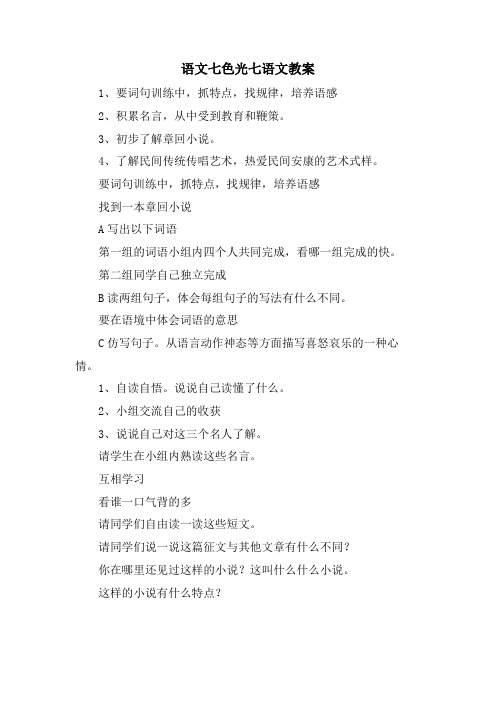 语文七色光七语文教案

1、要词句训练中，抓特点，找规律，培养语感

2、积累名言，从中受到教育和鞭策。

3、初步了解章回小说。

4、了解民间传统传唱艺术，热爱民间安康的艺术式样。

要词句训练中，抓特点，找规律，培养语感

找到一本章回小说

A 写出以下词语

第一组的词语小组内四个人共同完成，看哪一组完成的快。

第二组同学自己独立完成

B 读两组句子，体会每组句子的写法有什么不同。

要在语境中体会词语的意思

C 仿写句子。从语言动作神态等方面描写喜怒哀乐的一种心情。

1、自读自悟。说说自己读懂了什么。

2、小组交流自己的收获

3、说说自己对这三个名人了解。

请学生在小组内熟读这些名言。

互相学习

看谁一口气背的多

请同学们自由读一读这些短文。

请同学们说一说这篇征文与其他文章有什么不同？

你在哪里还见过这样的小说？这叫什么什么小说。

这样的小说有什么特点？